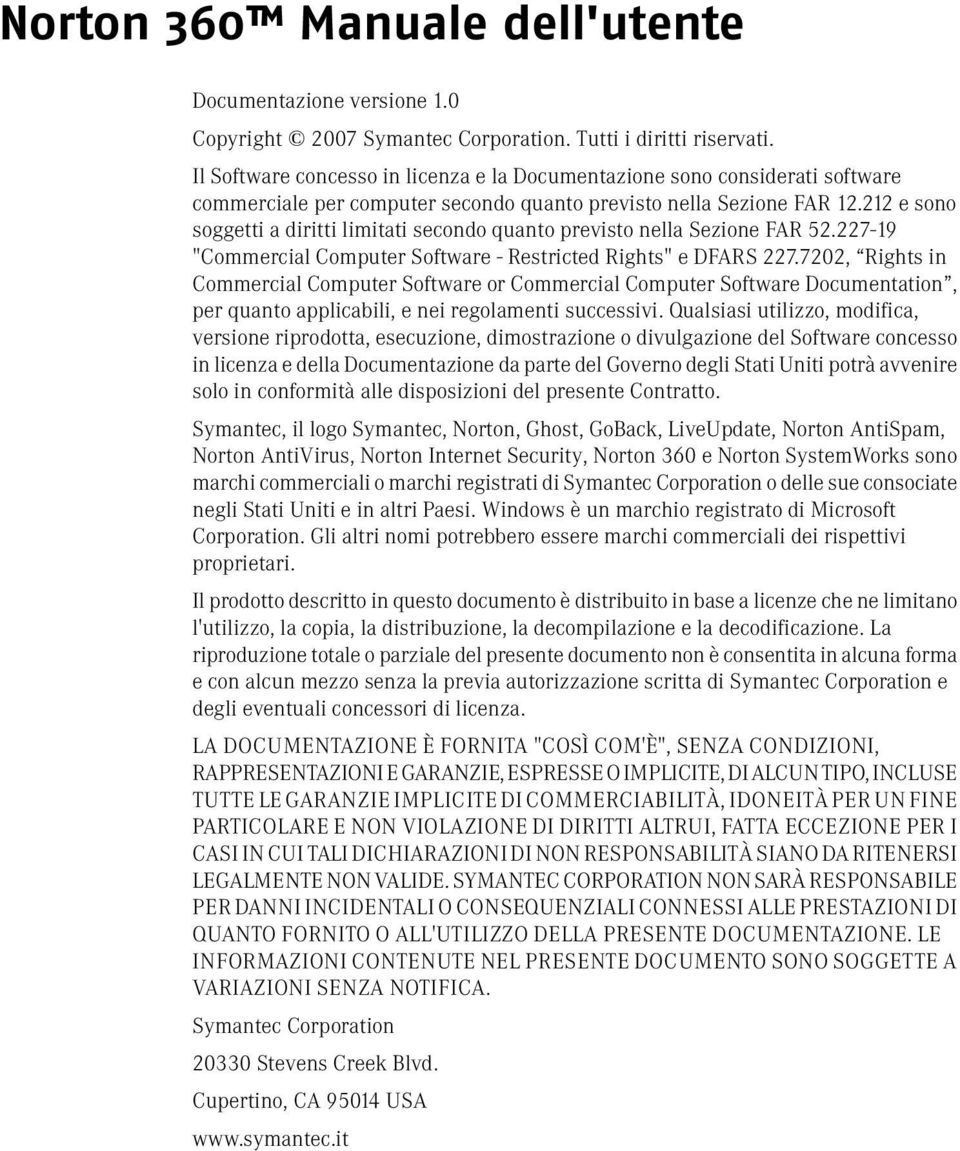 Norton 360™ Manuale dell'utente

Documentazione versione 1.0

Copyright © 2007 Symantec Corporation. Tutti i diritti riservati.

Il Software concesso in licenza e la Documentazione sono considerati software commerciale per computer secondo quanto previsto nella Sezione FAR 12.212 e sono soggetti a diritti limitati secondo quanto previsto nella Sezione FAR 52.227-19 "Commercial Computer Software - Restricted Rights" e DFARS 227.7202, “Rights in Commercial Computer Software or Commercial Computer Software Documentation”, per quanto applicabili, e nei regolamenti successivi. Qualsiasi utilizzo, modifica, versione riprodotta, esecuzione, dimostrazione o divulgazione del Software concesso in licenza e della Documentazione da parte del Governo degli Stati Uniti potrà avvenire solo in conformità alle disposizioni del presente Contratto.

Symantec, il logo Symantec, Norton, Ghost, GoBack, LiveUpdate, Norton AntiSpam, Norton AntiVirus, Norton Internet Security, Norton 360 e Norton SystemWorks sono marchi commerciali o marchi registrati di Symantec Corporation o delle sue consociate negli Stati Uniti e in altri Paesi. Windows è un marchio registrato di Microsoft Corporation. Gli altri nomi potrebbero essere marchi commerciali dei rispettivi proprietari.

Il prodotto descritto in questo documento è distribuito in base a licenze che ne limitano l'utilizzo, la copia, la distribuzione, la decompilazione e la decodificazione. La riproduzione totale o parziale del presente documento non è consentita in alcuna forma e con alcun mezzo senza la previa autorizzazione scritta di Symantec Corporation e degli eventuali concessori di licenza.

LA DOCUMENTAZIONE È FORNITA "COSÌ COM'È", SENZA CONDIZIONI, RAPPRESENTAZIONI E GARANZIE, ESPRESSE O IMPLICITE, DI ALCUN TIPO, INCLUSE TUTTE LE GARANZIE IMPLICITE DI COMMERCIABILITÀ, IDONEITÀ PER UN FINE PARTICOLARE E NON VIOLAZIONE DI DIRITTI ALTRUI, FATTA ECCEZIONE PER I CASI IN CUI TALI DICHIARAZIONI DI NON RESPONSABILITÀ SIANO DA RITENERSI LEGALMENTE NON VALIDE. SYMANTEC CORPORATION NON SARÀ RESPONSABILE PER DANNI INCIDENTALI O CONSEQUENZIALI CONNESSI ALLE PRESTAZIONI DI QUANTO FORNITO O ALL'UTILIZZO DELLA PRESENTE DOCUMENTAZIONE. LE INFORMAZIONI CONTENUTE NEL PRESENTE DOCUMENTO SONO SOGGETTE A VARIAZIONI SENZA NOTIFICA.

Symantec Corporation

20330 Stevens Creek Blvd.

Cupertino, CA 95014 USA

www.symantec.it